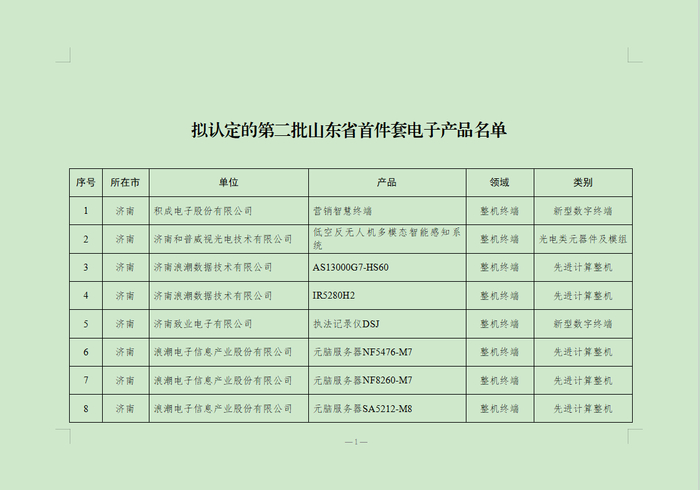 拟认定的第二批山东省首件套电子产品名单

| 序号 | 所在市 | 单位 | 产品 | 领域 | 类别 |
|---|---|---|---|---|---|
| 1 | 济南 | 积成电子股份有限公司 | 营销智慧终端 | 整机终端 | 新型数字终端 |
| 2 | 济南 | 济南和普威视光电技术有限公司 | 低空反无人机多模态智能感知系统 | 整机终端 | 光电类元器件及模组 |
| 3 | 济南 | 济南浪潮数据技术有限公司 | AS13000G7-HS60 | 整机终端 | 先进计算整机 |
| 4 | 济南 | 济南浪潮数据技术有限公司 | IR5280H2 | 整机终端 | 先进计算整机 |
| 5 | 济南 | 济南致业电子有限公司 | 执法记录仪DSJ | 整机终端 | 新型数字终端 |
| 6 | 济南 | 浪潮电子信息产业股份有限公司 | 元脑服务器NF5476-M7 | 整机终端 | 先进计算整机 |
| 7 | 济南 | 浪潮电子信息产业股份有限公司 | 元脑服务器NF8260-M7 | 整机终端 | 先进计算整机 |
| 8 | 济南 | 浪潮电子信息产业股份有限公司 | 元脑服务器SA5212-M8 | 整机终端 | 先进计算整机 |

—1—